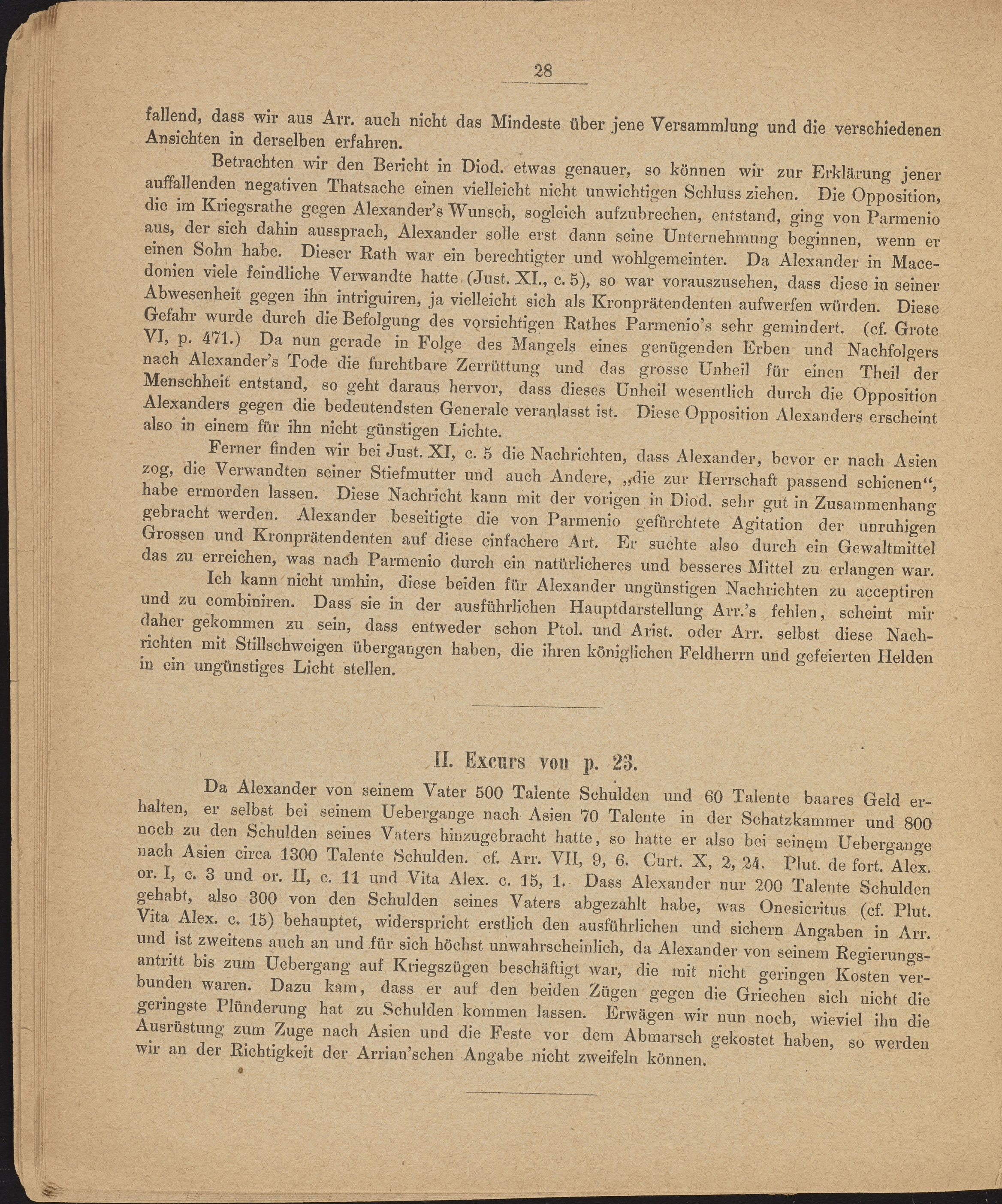 28

fallend, dass wir aus Arr. auch nicht das Mindeste über jene Versammlung und die verschiedenen Ansichten in derselben erfahren.

Betrachten wir den Bericht in Diod. etwas genauer, so können wir zur Erklärung jener auffallenden negativen Thatsache einen vielleicht nicht unwichtigen Schluss ziehen. Die Opposition, die im Kriegsrathe gegen Alexander's Wunsch, sogleich aufzubrechen, entstand, ging von Parmenio aus, der sich dahin aussprach, Alexander solle erst dann seine Unternehmung beginnen, wenn er einen Sohn habe. Dieser Rath war ein berechtigter und wohlgemeinter. Da Alexander in Macedonien viele feindliche Verwandte hatte (Just. XI., c. 5), so war vorauszusehen, dass diese in seiner Abwesenheit gegen ihn intriguiren, ja vielleicht sich als Kronprätendenten aufwerfen würden. Diese Gefahr wurde durch die Befolgung des vorsichtigen Rathes Parmenio's sehr gemindert. (cf. Grote VI, p. 471.) Da nun gerade in Folge des Mangels eines genügenden Erben und Nachfolgers nach Alexander's Tode die furchtbare Zerrüttung und das grosse Unheil für einen Theil der Menschheit entstand, so geht daraus hervor, dass dieses Unheil wesentlich durch die Opposition Alexanders gegen die bedeutendsten Generale veranlasst ist. Diese Opposition Alexanders erscheint also in einem für ihn nicht günstigen Lichte.

Ferner finden wir bei Just. XI, c. 5 die Nachrichten, dass Alexander, bevor er nach Asien zog, die Verwandten seiner Stiefmutter und auch Andere, „die zur Herrschaft passend schienen“, habe ermorden lassen. Diese Nachricht kann mit der vorigen in Diod. sehr gut in Zusammenhang gebracht werden. Alexander beseitigte die von Parmenio gefürchtete Agitation der unruhigen Grossen und Kronprätendenten auf diese einfachere Art. Er suchte also durch ein Gewaltmittel das zu erreichen, was nach Parmenio durch ein natürlicheres und besseres Mittel zu erlangen war.

Ich kann nicht umhin, diese beiden für Alexander ungünstigen Nachrichten zu acceptiren und zu combiniren. Dass sie in der ausführlichen Hauptdarstellung Arr.'s fehlen, scheint mir daher gekommen zu sein, dass entweder schon Ptol. und Arist. oder Arr. selbst diese Nachrichten mit Stillschweigen übergangen haben, die ihren königlichen Feldherrn und gefeierten Helden in ein ungünstiges Licht stellen.

II. Excurs von p. 23.

Da Alexander von seinem Vater 500 Talente Schulden und 60 Talente baares Geld erhalten, er selbst bei seinem Uebergange nach Asien 70 Talente in der Schatzkammer und 800 noch zu den Schulden seines Vaters hinzugebracht hatte, so hatte er also bei seinem Uebergange nach Asien circa 1300 Talente Schulden. cf. Arr. VII, 9, 6. Curt. X, 2, 24. Plut. de fort. Alex. or. I, c. 3 und or. II, c. 11 und Vita Alex. c. 15, 1. Dass Alexander nur 200 Talente Schulden gehabt, also 300 von den Schulden seines Vaters abgezahlt habe, was Onesicritus (cf. Plut. Vita Alex. c. 15) behauptet, widerspricht erstlich den ausführlichen und sichern Angaben in Arr. und ist zweitens auch an und für sich höchst unwahrscheinlich, da Alexander von seinem Regierungsantritt bis zum Uebergang auf Kriegszügen beschäftigt war, die mit nicht geringen Kosten verbunden waren. Dazu kam, dass er auf den beiden Zügen gegen die Griechen sich nicht die geringste Plünderung hat zu Schulden kommen lassen. Erwägen wir nun noch, wieviel ihn die Ausrüstung zum Zuge nach Asien und die Feste vor dem Abmarsch gekostet haben, so werden wir an der Richtigkeit der Arrian'schen Angabe nicht zweifeln können.